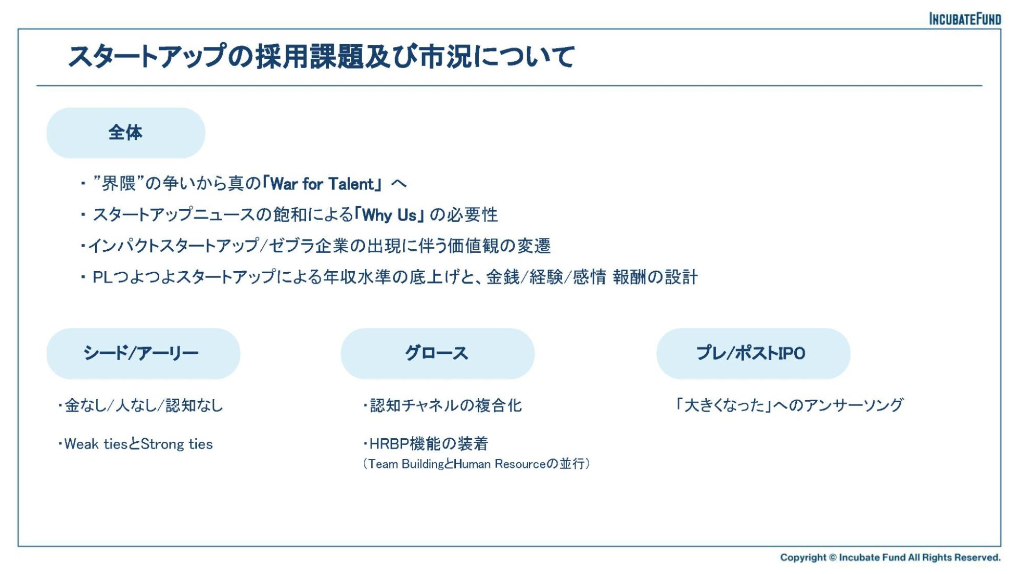 INCUBATEFUND

スタートアップの採用課題及び市況について

全体

・ ”界隈”の争いから真の「War for Talent」 へ

・ スタートアップニュースの飽和による「Why Us」 の必要性

・インパクトスタートアップ/ゼブラ企業の出現に伴う価値観の変遷

・ PLつよつよスタートアップによる年収水準の底上げと、金銭/経験/感情 報酬の設計

シード/アーリー

・金なし/人なし/認知なし

・Weak tiesとStrong ties

グロース

・認知チャネルの複合化

・HRBP機能の装着
（Team BuildingとHuman Resourceの並行）

プレ/ポストIPO

「大きくなった」へのアンサーソング

Copyright © Incubate Fund All Rights Reserved.